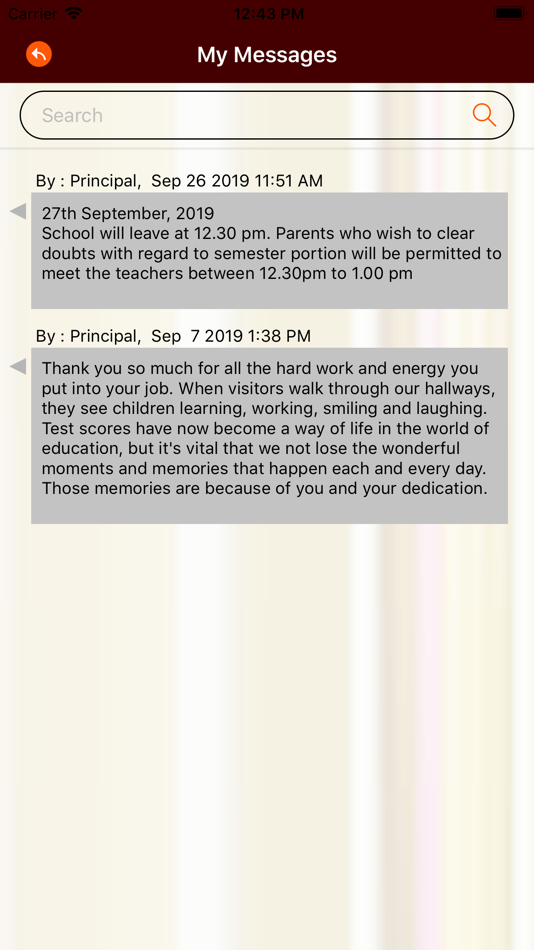 Carrier 12:43 PM

My Messages

Search

By : Principal, Sep 26 2019 11:51 AM

27th September, 2019
School will leave at 12.30 pm. Parents who wish to clear doubts with regard to semester portion will be permitted to meet the teachers between 12.30pm to 1.00 pm

By : Principal, Sep 7 2019 1:38 PM

Thank you so much for all the hard work and energy you put into your job. When visitors walk through our hallways, they see children learning, working, smiling and laughing. Test scores have now become a way of life in the world of education, but it's vital that we not lose the wonderful moments and memories that happen each and every day. Those memories are because of you and your dedication.